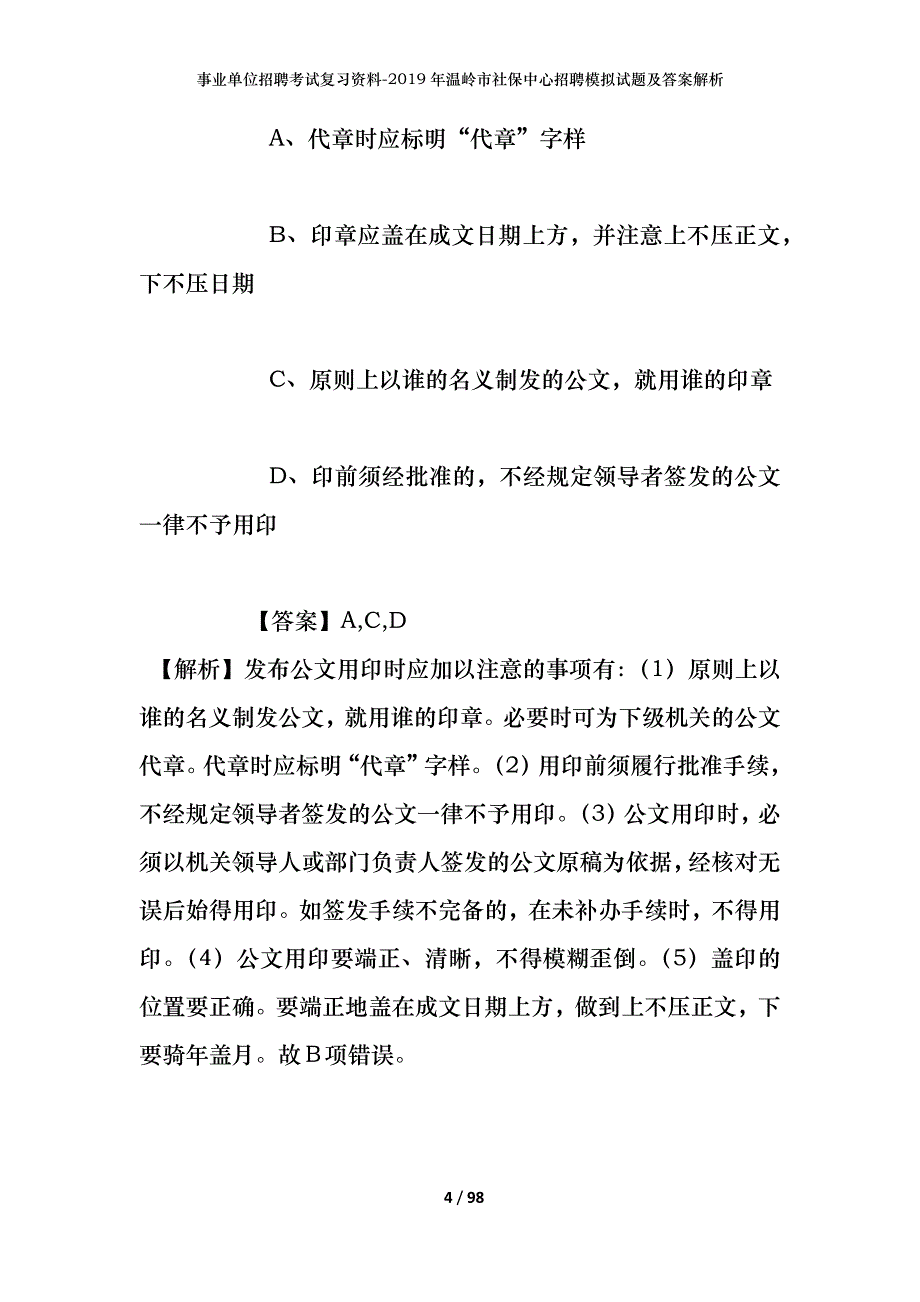 事业单位招聘考试复习资料-2019年温岭市社保中心招聘模拟试题及答案解析

A、代章时应标明“代章”字样

B、印章应盖在成文日期上方，并注意上不压正文，下不压日期

C、原则上以谁的名义制发的公文，就用谁的印章

D、印前须经批准的，不经规定领导者签发的公文一律不予用印

【答案】A,C,D

【解析】发布公文用印时应加以注意的事项有：（1）原则上以谁的名义制发公文，就用谁的印章。必要时可为下级机关的公文代章。代章时应标明“代章”字样。（2）用印前须履行批准手续，不经规定领导者签发的公文一律不予用印。（3）公文用印时，必须以机关领导人或部门负责人签发的公文原稿为依据，经核对无误后始得用印。如签发手续不完备的，在未补办手续时，不得用印。（4）公文用印要端正、清晰，不得模糊歪倒。（5）盖印的位置要正确。要端正地盖在成文日期上方，做到上不压正文，下要骑年盖月。故B项错误。

4 / 98